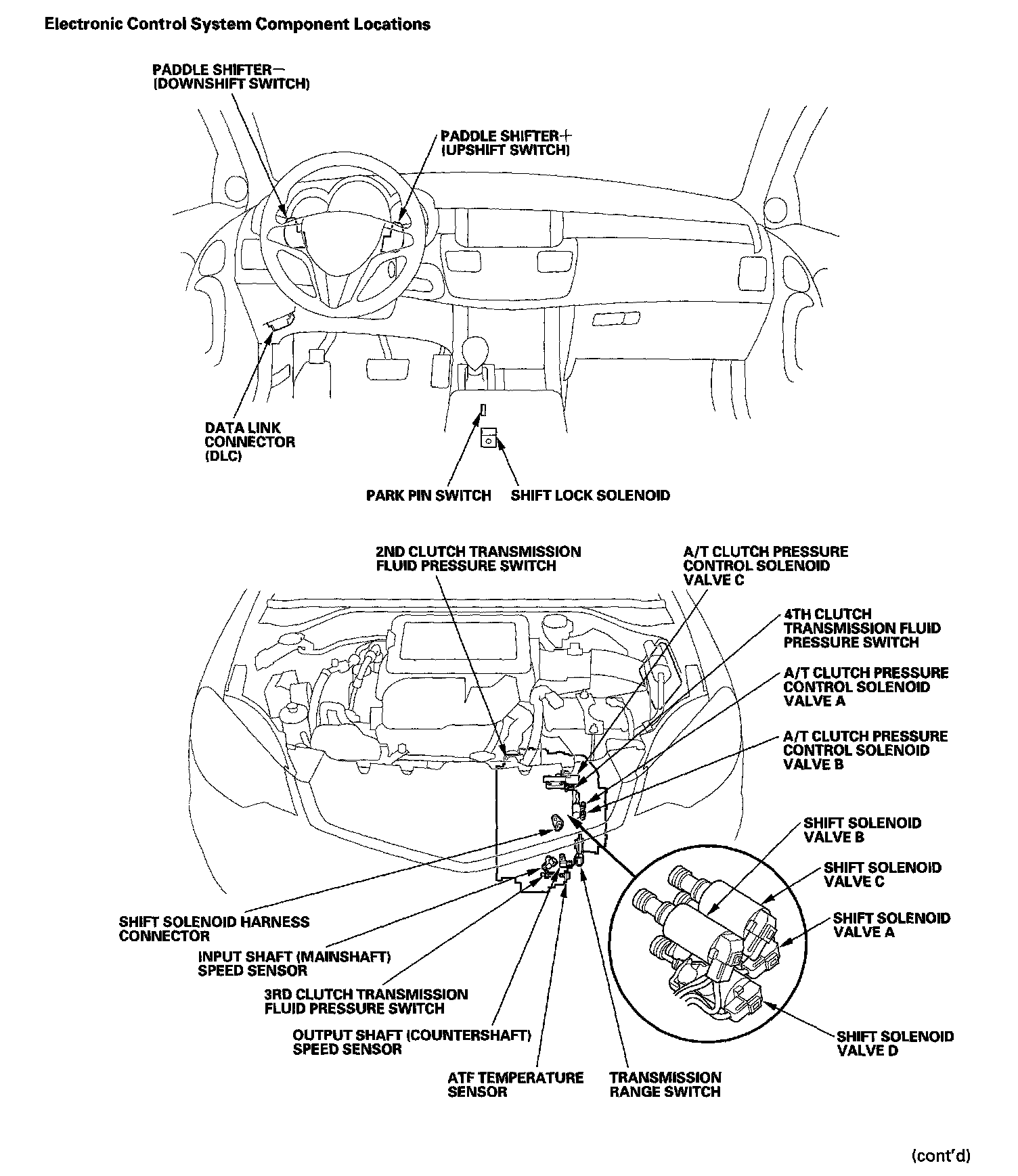 Electronic Control System Component Locations

PADDLE SHIFTER−
(DOWNSHIFT SWITCH)

PADDLE SHIFTER+
(UPSHIFT SWITCH)

DATA LINK
CONNECTOR
(DLC)

PARK PIN SWITCH

SHIFT LOCK SOLENOID

2ND CLUTCH TRANSMISSION
FLUID PRESSURE SWITCH

A/T CLUTCH PRESSURE
CONTROL SOLENOID
VALVE C

4TH CLUTCH
TRANSMISSION FLUID
PRESSURE SWITCH

A/T CLUTCH PRESSURE
CONTROL SOLENOID
VALVE A

A/T CLUTCH PRESSURE
CONTROL SOLENOID
VALVE B

SHIFT SOLENOID
VALVE B

SHIFT SOLENOID
VALVE C

SHIFT SOLENOID
VALVE A

SHIFT SOLENOID
VALVE D

SHIFT SOLENOID HARNESS
CONNECTOR

INPUT SHAFT (MAINSHAFT)
SPEED SENSOR

3RD CLUTCH TRANSMISSION
FLUID PRESSURE SWITCH

OUTPUT SHAFT (COUNTERSHAFT)
SPEED SENSOR

ATF TEMPERATURE
SENSOR

TRANSMISSION
RANGE SWITCH

(cont'd)